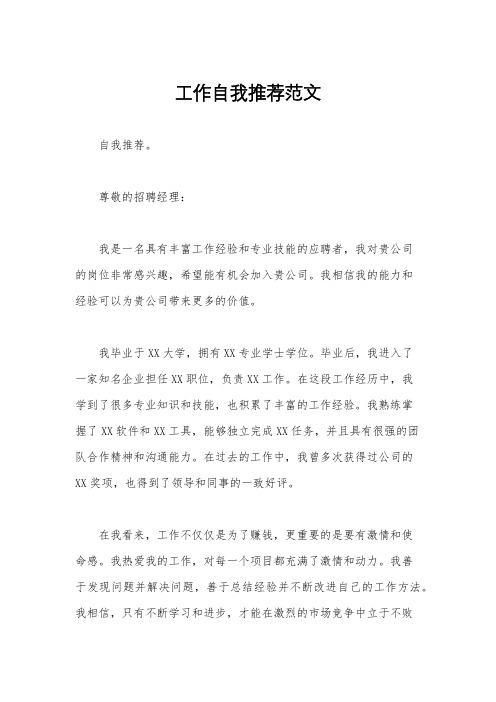 工作自我推荐范文

自我推荐。

尊敬的招聘经理：

我是一名具有丰富工作经验和专业技能的应聘者，我对贵公司的岗位非常感兴趣，希望能有机会加入贵公司。我相信我的能力和经验可以为贵公司带来更多的价值。

我毕业于XX大学，拥有XX专业学士学位。毕业后，我进入了一家知名企业担任XX职位，负责XX工作。在这段工作经历中，我学到了很多专业知识和技能，也积累了丰富的工作经验。我熟练掌握了XX软件和XX工具，能够独立完成XX任务，并且具有很强的团队合作精神和沟通能力。在过去的工作中，我曾多次获得过公司的XX奖项，也得到了领导和同事的一致好评。

在我看来，工作不仅仅是为了赚钱，更重要的是要有激情和使命感。我热爱我的工作，对每一个项目都充满了激情和动力。我善于发现问题并解决问题，善于总结经验并不断改进自己的工作方法。我相信，只有不断学习和进步，才能在激烈的市场竞争中立于不败